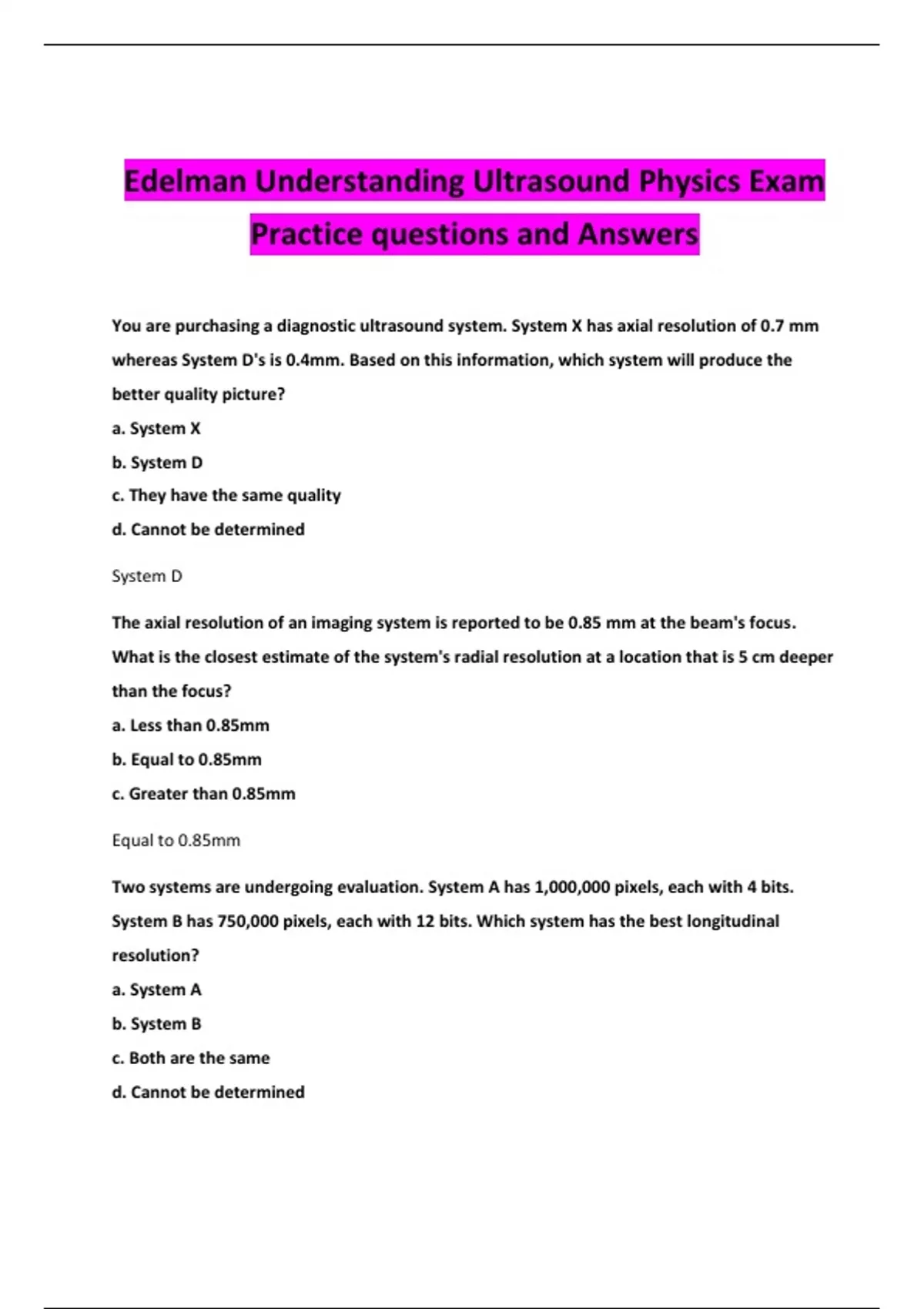 Edelman Understanding Ultrasound Physics Exam Practice questions and Answers

You are purchasing a diagnostic ultrasound system. System X has axial resolution of 0.7 mm whereas System D's is 0.4mm. Based on this information, which system will produce the better quality picture?

a. System X

b. System D

c. They have the same quality

d. Cannot be determined

System D

The axial resolution of an imaging system is reported to be 0.85 mm at the beam's focus. What is the closest estimate of the system's radial resolution at a location that is 5 cm deeper than the focus?

a. Less than 0.85mm

b. Equal to 0.85mm

c. Greater than 0.85mm

Equal to 0.85mm

Two systems are undergoing evaluation. System A has 1,000,000 pixels, each with 4 bits. System B has 750,000 pixels, each with 12 bits. Which system has the best longitudinal resolution?

a. System A

b. System B

c. Both are the same

d. Cannot be determined